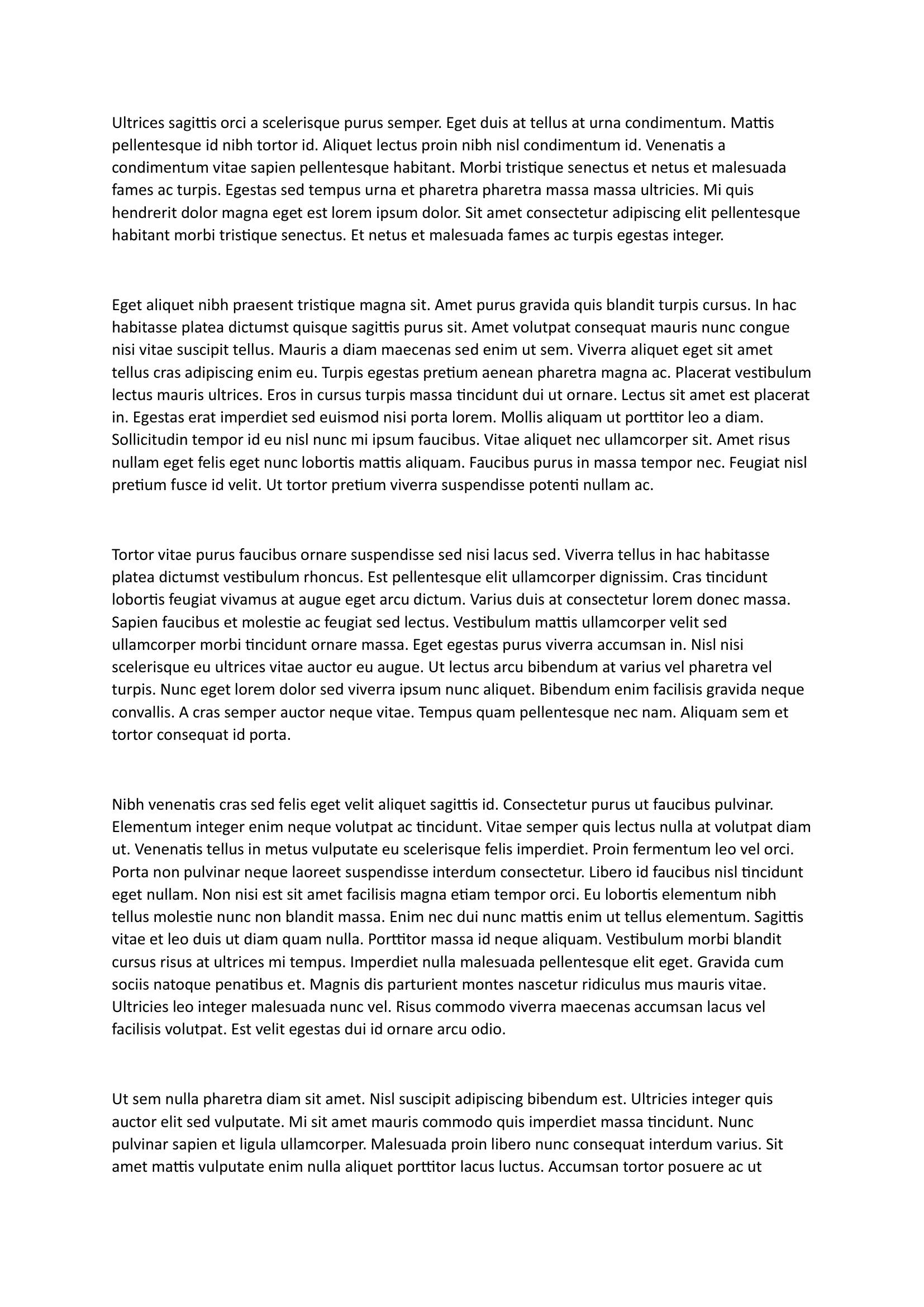 Ultrices sagittis orci a scelerisque purus semper. Eget duis at tellus at urna condimentum. Mattis pellentesque id nibh tortor id. Aliquet lectus proin nibh nisl condimentum id. Venenatis a condimentum vitae sapien pellentesque habitant. Morbi tristique senectus et netus et malesuada fames ac turpis. Egestas sed tempus urna et pharetra pharetra massa massa ultricies. Mi quis hendrerit dolor magna eget est lorem ipsum dolor. Sit amet consectetur adipiscing elit pellentesque habitant morbi tristique senectus. Et netus et malesuada fames ac turpis egestas integer.

Eget aliquet nibh praesent tristique magna sit. Amet purus gravida quis blandit turpis cursus. In hac habitasse platea dictumst quisque sagittis purus sit. Amet volutpat consequat mauris nunc congue nisi vitae suscipit tellus. Mauris a diam maecenas sed enim ut sem. Viverra aliquet eget sit amet tellus cras adipiscing enim eu. Turpis egestas pretium aenean pharetra magna ac. Placerat vestibulum lectus mauris ultrices. Eros in cursus turpis massa tincidunt dui ut ornare. Lectus sit amet est placerat in. Egestas erat imperdiet sed euismod nisi porta lorem. Mollis aliquam ut porttitor leo a diam. Sollicitudin tempor id eu nisl nunc mi ipsum faucibus. Vitae aliquet nec ullamcorper sit. Amet risus nullam eget felis eget nunc lobortis mattis aliquam. Faucibus purus in massa tempor nec. Feugiat nisl pretium fusce id velit. Ut tortor pretium viverra suspendisse potenti nullam ac.

Tortor vitae purus faucibus ornare suspendisse sed nisi lacus sed. Viverra tellus in hac habitasse platea dictumst vestibulum rhoncus. Est pellentesque elit ullamcorper dignissim. Cras tincidunt lobortis feugiat vivamus at augue eget arcu dictum. Varius duis at consectetur lorem donec massa. Sapien faucibus et molestie ac feugiat sed lectus. Vestibulum mattis ullamcorper velit sed ullamcorper morbi tincidunt ornare massa. Eget egestas purus viverra accumsan in. Nisl nisi scelerisque eu ultrices vitae auctor eu augue. Ut lectus arcu bibendum at varius vel pharetra vel turpis. Nunc eget lorem dolor sed viverra ipsum nunc aliquet. Bibendum enim facilisis gravida neque convallis. A cras semper auctor neque vitae. Tempus quam pellentesque nec nam. Aliquam sem et tortor consequat id porta.

Nibh venenatis cras sed felis eget velit aliquet sagittis id. Consectetur purus ut faucibus pulvinar. Elementum integer enim neque volutpat ac tincidunt. Vitae semper quis lectus nulla at volutpat diam ut. Venenatis tellus in metus vulputate eu scelerisque felis imperdiet. Proin fermentum leo vel orci. Porta non pulvinar neque laoreet suspendisse interdum consectetur. Libero id faucibus nisl tincidunt eget nullam. Non nisi est sit amet facilisis magna etiam tempor orci. Eu lobortis elementum nibh tellus molestie nunc non blandit massa. Enim nec dui nunc mattis enim ut tellus elementum. Sagittis vitae et leo duis ut diam quam nulla. Porttitor massa id neque aliquam. Vestibulum morbi blandit cursus risus at ultrices mi tempus. Imperdiet nulla malesuada pellentesque elit eget. Gravida cum sociis natoque penatibus et. Magnis dis parturient montes nascetur ridiculus mus mauris vitae. Ultricies leo integer malesuada nunc vel. Risus commodo viverra maecenas accumsan lacus vel facilisis volutpat. Est velit egestas dui id ornare arcu odio.

Ut sem nulla pharetra diam sit amet. Nisl suscipit adipiscing bibendum est. Ultricies integer quis auctor elit sed vulputate. Mi sit amet mauris commodo quis imperdiet massa tincidunt. Nunc pulvinar sapien et ligula ullamcorper. Malesuada proin libero nunc consequat interdum varius. Sit amet mattis vulputate enim nulla aliquet porttitor lacus luctus. Accumsan tortor posuere ac ut